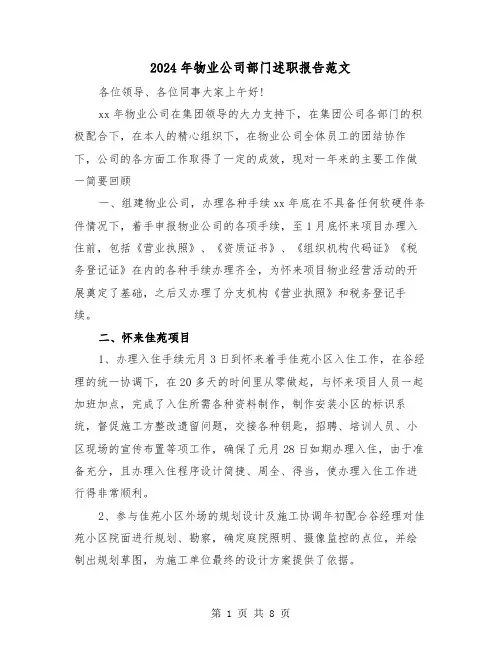 2024年物业公司部门述职报告范文

各位领导、各位同事大家上午好!

xx年物业公司在集团领导的大力支持下，在集团公司各部门的积极配合下，在本人的精心组织下，在物业公司全体员工的团结协作下，公司的各方面工作取得了一定的成效，现对一年来的主要工作做一简要回顾

一、组建物业公司，办理各种手续xx年底在不具备任何软硬件条件情况下，着手申报物业公司的各项手续，至1月底怀来项目办理入住前，包括《营业执照》、《资质证书》、《组织机构代码证》《税务登记证》在内的各种手续办理齐全，为怀来项目物业经营活动的开展奠定了基础，之后又办理了分支机构《营业执照》和税务登记手续。

二、怀来佳苑项目

1、办理入住手续元月3日到怀来着手佳苑小区入住工作，在谷经理的统一协调下，在20多天的时间里从零做起，与怀来项目人员一起加班加点，完成了入住所需各种资料制作，制作安装小区的标识系统，督促施工方整改遗留问题，交接各种钥匙，招聘、培训人员、小区现场的宣传布置等项工作，确保了元月28日如期办理入住，由于准备充分，且办理入住程序设计简捷、周全、得当，使办理入住工作进行得非常顺利。

2、参与佳苑小区外场的规划设计及施工协调年初配合谷经理对佳苑小区院面进行规划、勘察，确定庭院照明、摄像监控的点位，并绘制出规划草图，为施工单位最终的设计方案提供了依据。

第 1 页 共 8 页